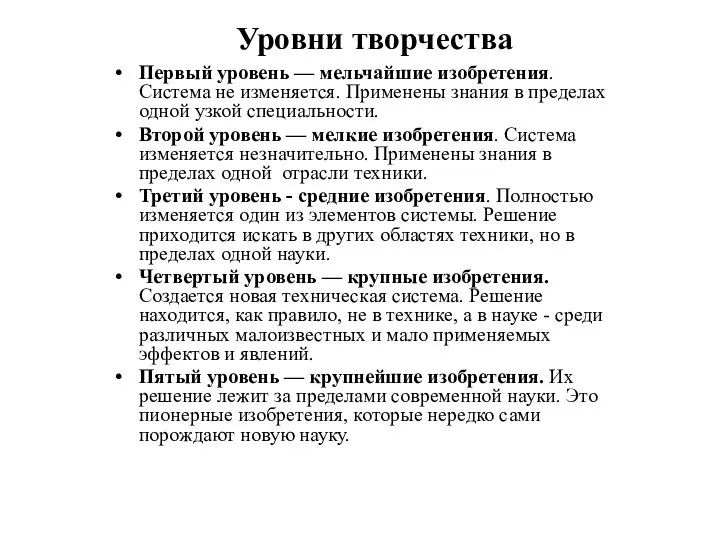 Уровни творчества

• Первый уровень — мельчайшие изобретения. Система не изменяется. Применены знания в пределах одной узкой специальности.
• Второй уровень — мелкие изобретения. Система изменяется незначительно. Применены знания в пределах одной отрасли техники.
• Третий уровень - средние изобретения. Полностью изменяется один из элементов системы. Решение приходится искать в других областях техники, но в пределах одной науки.
• Четвертый уровень — крупные изобретения. Создается новая техническая система. Решение находится, как правило, не в технике, а в науке - среди различных малоизвестных и мало применяемых эффектов и явлений.
• Пятый уровень — крупнейшие изобретения. Их решение лежит за пределами современной науки. Это пионерные изобретения, которые нередко сами порождают новую науку.